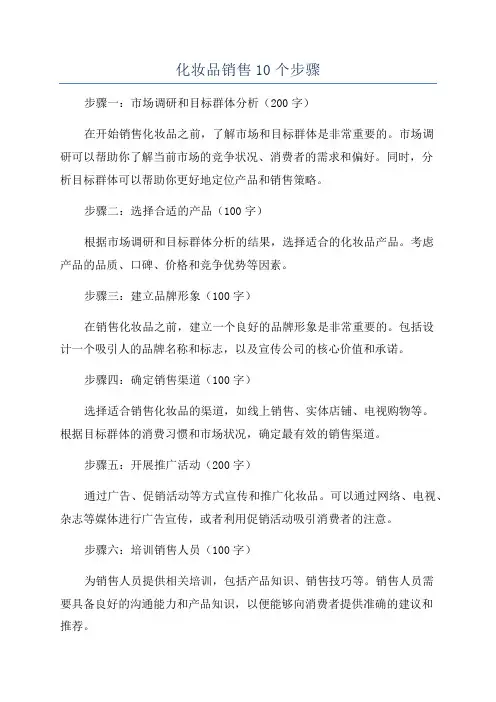 化妆品销售10个步骤

步骤一：市场调研和目标群体分析（200字）

在开始销售化妆品之前，了解市场和目标群体是非常重要的。市场调研可以帮助你了解当前市场的竞争状况、消费者的需求和偏好。同时，分析目标群体可以帮助你更好地定位产品和销售策略。

步骤二：选择合适的产品（100字）

根据市场调研和目标群体分析的结果，选择适合的化妆品产品。考虑产品的品质、口碑、价格和竞争优势等因素。

步骤三：建立品牌形象（100字）

在销售化妆品之前，建立一个良好的品牌形象是非常重要的。包括设计一个吸引人的品牌名称和标志，以及宣传公司的核心价值和承诺。

步骤四：确定销售渠道（100字）

选择适合销售化妆品的渠道，如线上销售、实体店铺、电视购物等。根据目标群体的消费习惯和市场状况，确定最有效的销售渠道。

步骤五：开展推广活动（200字）

通过广告、促销活动等方式宣传和推广化妆品。可以通过网络、电视、杂志等媒体进行广告宣传，或者利用促销活动吸引消费者的注意。

步骤六：培训销售人员（100字）

为销售人员提供相关培训，包括产品知识、销售技巧等。销售人员需要具备良好的沟通能力和产品知识，以便能够向消费者提供准确的建议和推荐。